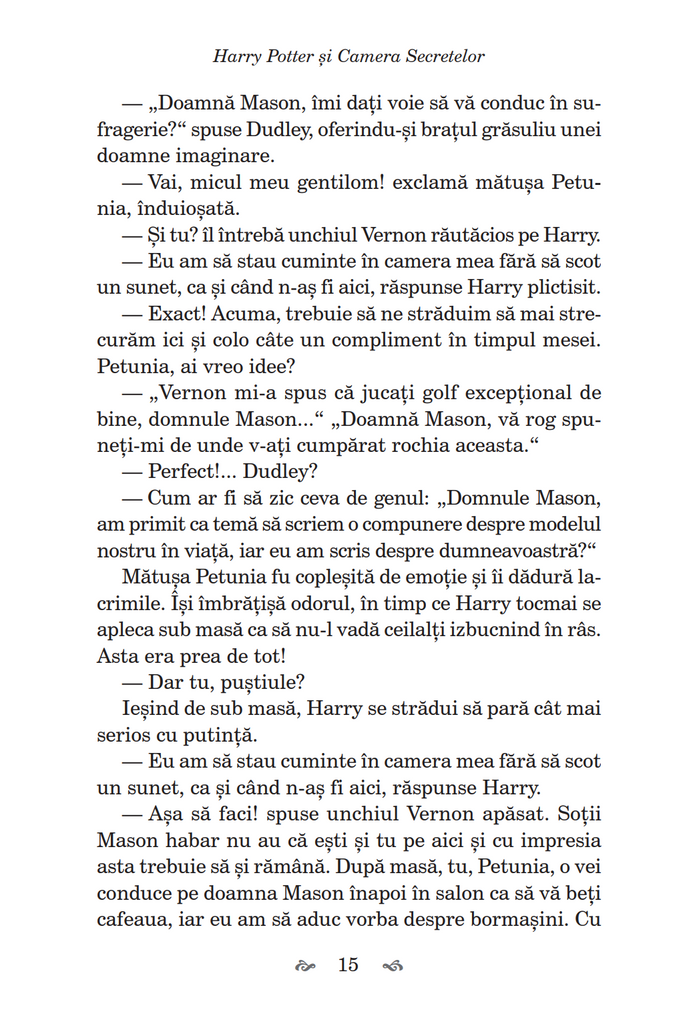 Harry Potter și Camera Secretelor

— „Doamnă Mason, îmi dați voie să vă conduc în sufragerie?“ spuse Dudley, oferindu-și brațul grăsuliu unei doamne imaginare.

— Vai, micul meu gentilom! exclamă mătușa Petunia, înduioșată.

— Și tu? îl întrebă unchiul Vernon răutăcios pe Harry.

— Eu am să stau cuminte în camera mea fără să scot un sunet, ca și când n-aș fi aici, răspunse Harry plictisit.

— Exact! Acuma, trebuie să ne străduim să mai strecurăm ici și colo câte un compliment în timpul mesei. Petunia, ai vreo idee?

— „Vernon mi-a spus că jucați golf excepțional de bine, domnule Mason...“ „Doamnă Mason, vă rog spuneți-mi de unde v-ați cumpărat rochia aceasta.“

— Perfect!... Dudley?

— Cum ar fi să zic ceva de genul: „Domnule Mason, am primit ca temă să scriem o compunere despre modelul nostru în viață, iar eu am scris despre dumneavoastră?“

Mătușa Petunia fu copleșită de emoție și îi dădură lacrimile. Își îmbrățișă odorul, în timp ce Harry tocmai se apleca sub masă ca să nu-l vadă ceilalți izbucnind în râs. Asta era prea de tot!

— Dar tu, puștiule?

Ieșind de sub masă, Harry se strădui să pară cât mai serios cu putință.

— Eu am să stau cuminte în camera mea fără să scot un sunet, ca și când n-aș fi aici, răspunse Harry.

— Așa să faci! spuse unchiul Vernon apăsat. Soții Mason habar nu au că ești și tu pe aici și cu impresia asta trebuie să și rămână. După masă, tu, Petunia, o vei conduce pe doamna Mason înapoi în salon ca să vă beți cafeaua, iar eu am să aduc vorba despre bormașini. Cu

15